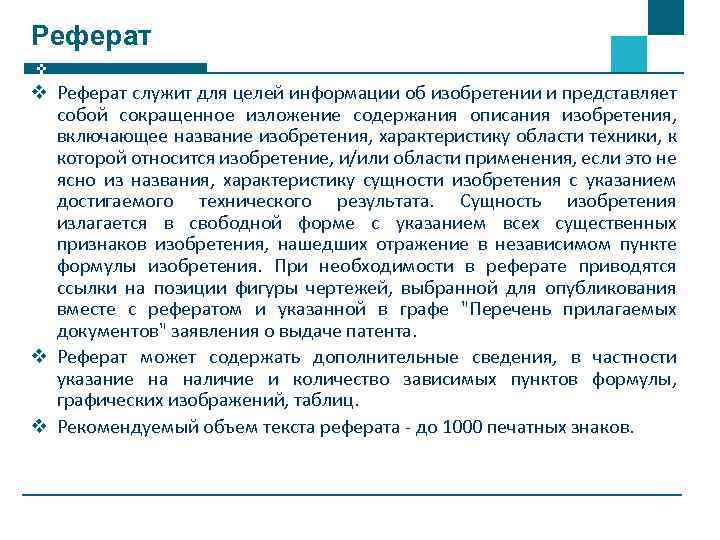 Реферат

❖ Реферат служит для целей информации об изобретении и представляет собой сокращенное изложение содержания описания изобретения, включающее название изобретения, характеристику области техники, к которой относится изобретение, и/или области применения, если это не ясно из названия, характеристику сущности изобретения с указанием достигаемого технического результата. Сущность изобретения излагается в свободной форме с указанием всех существенных признаков изобретения, нашедших отражение в независимом пункте формулы изобретения. При необходимости в реферате приводятся ссылки на позиции фигуры чертежей, выбранной для опубликования вместе с рефератом и указанной в графе "Перечень прилагаемых документов" заявления о выдаче патента.

❖ Реферат может содержать дополнительные сведения, в частности указание на наличие и количество зависимых пунктов формулы, графических изображений, таблиц.

❖ Рекомендуемый объем текста реферата - до 1000 печатных знаков.